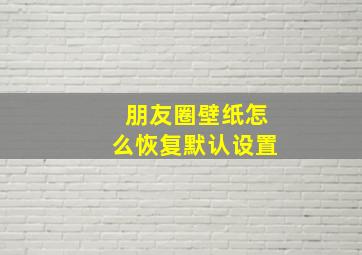 朋友圈壁纸怎么恢复默认设置